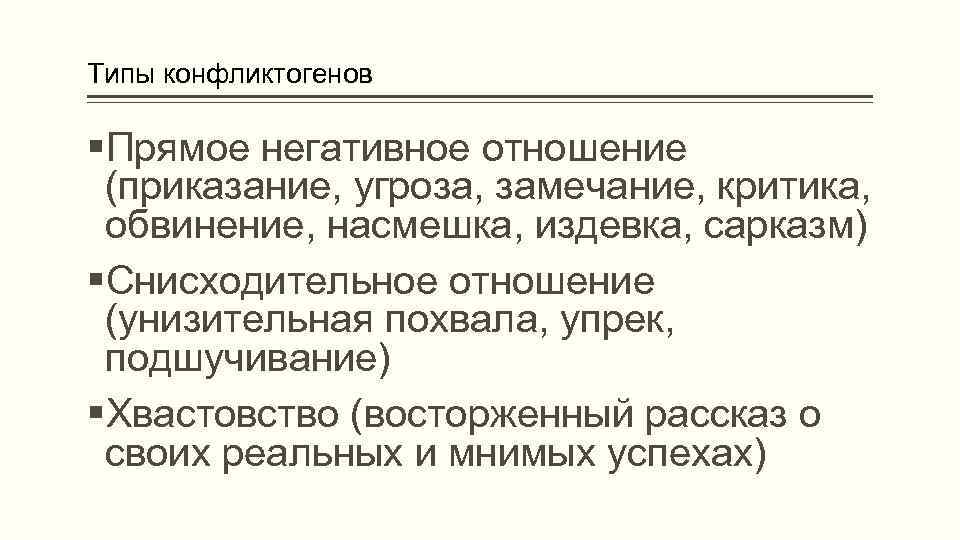 Типы конфликтогенов

• Прямое негативное отношение (приказание, угроза, замечание, критика, обвинение, насмешка, издевка, сарказм)

• Снисходительное отношение (унизительная похвала, упрек, подшучивание)

• Хвастовство (восторженный рассказ о своих реальных и мнимых успехах)